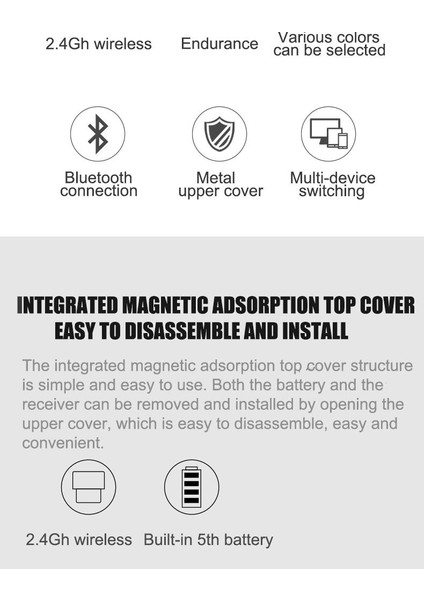 2.4Gh wireless

Endurance

Various colors can be selected

Bluetooth connection

Metal upper cover

Multi-device switching

INTEGRATED MAGNETIC ADSORPTION TOP COVER
EASY TO DISASSEMBLE AND INSTALL

The integrated magnetic adsorption top cover structure is simple and easy to use. Both the battery and the receiver can be removed and installed by opening the upper cover, which is easy to disassemble, easy and convenient.

2.4Gh wireless

Built-in 5th battery